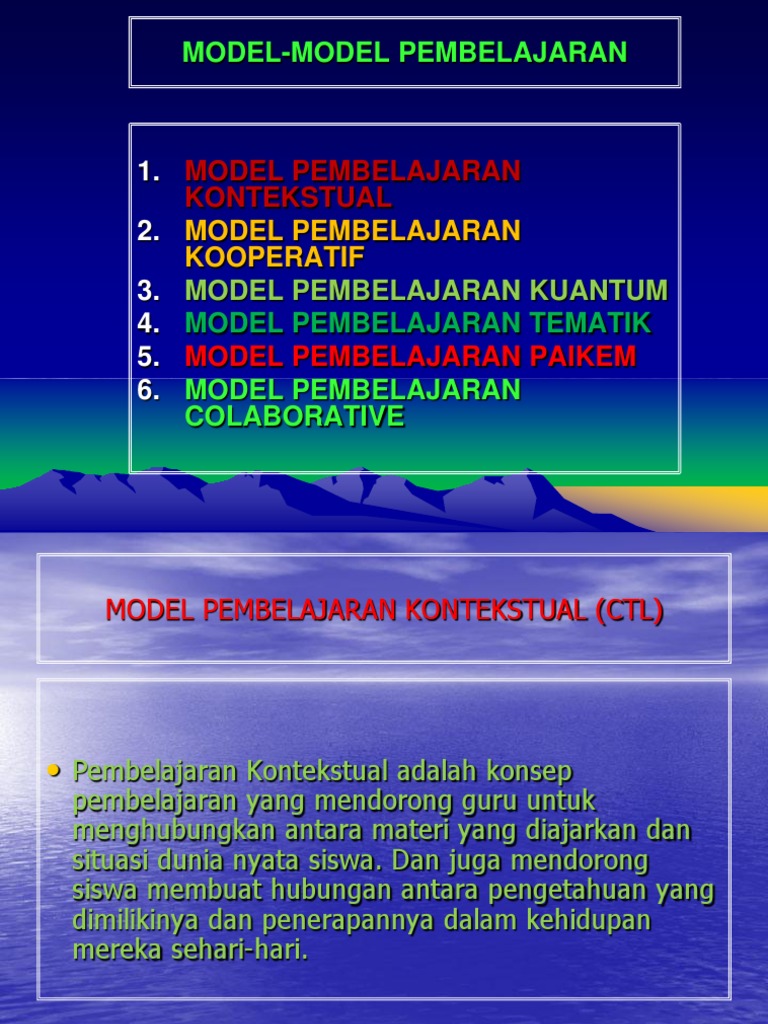 MODEL-MODEL PEMBELAJARAN

1. MODEL PEMBELAJARAN KONTEKSTUAL
2. MODEL PEMBELAJARAN KOOPERATIF
3. MODEL PEMBELAJARAN KUANTUM
4. MODEL PEMBELAJARAN TEMATIK
5. MODEL PEMBELAJARAN PAIKEM
6. MODEL PEMBELAJARAN COLABORATIVE

MODEL PEMBELAJARAN KONTEKSTUAL (CTL)

• Pembelajaran Kontekstual adalah konsep pembelajaran yang mendorong guru untuk menghubungkan antara materi yang diajarkan dan situasi dunia nyata siswa. Dan juga mendorong siswa membuat hubungan antara pengetahuan yang dimilikinya dan penerapannya dalam kehidupan mereka sehari-hari.